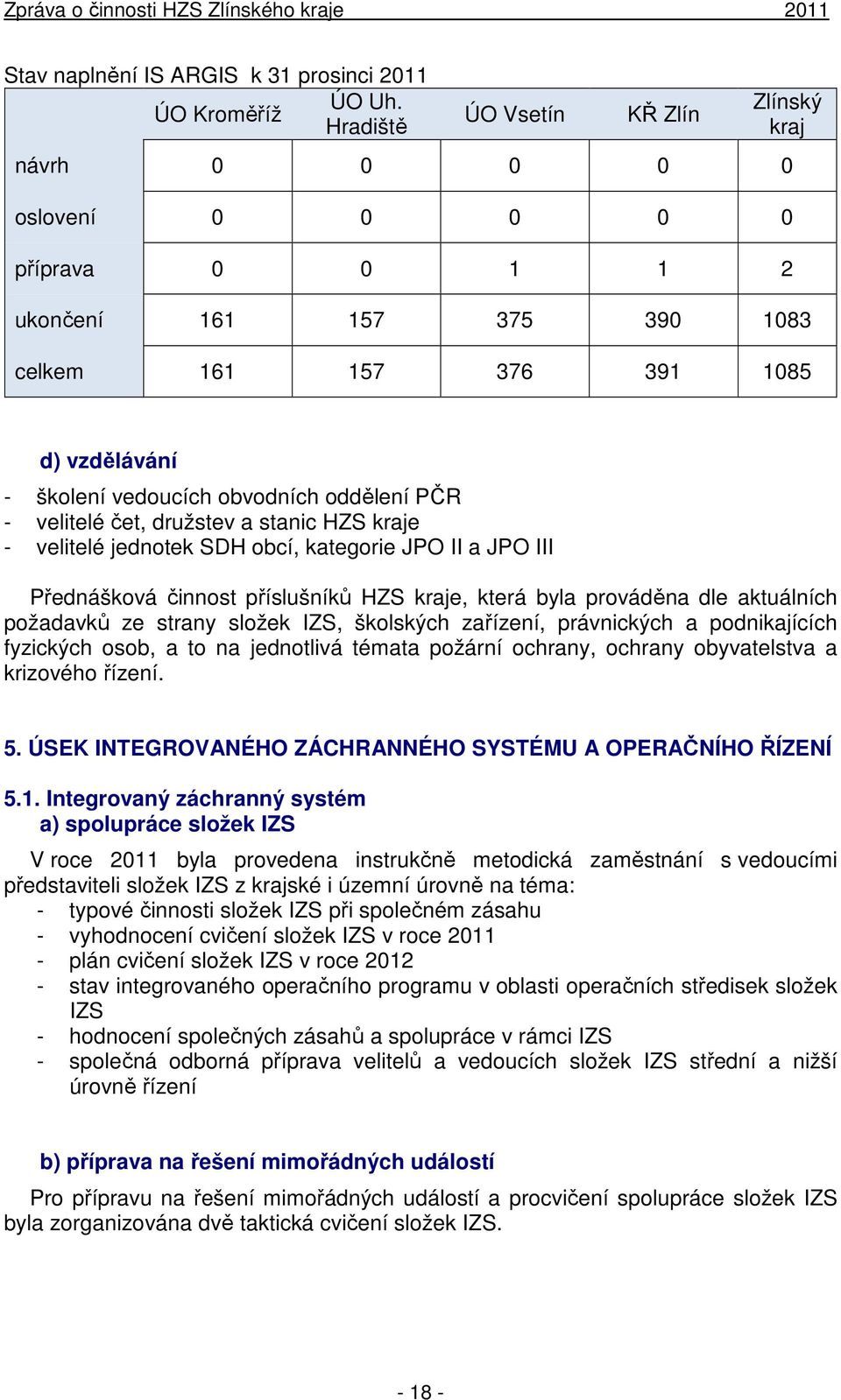 Zpráva o činnosti HZS Zlínského kraje 2011

Stav naplnění IS ARGIS k 31 prosinci 2011

| | ÚO Kroměříž | ÚO Uh. Hradiště | ÚO Vsetín | KŘ Zlín | Zlínský kraj |
|---|---|---|---|---|---|
| návrh | 0 | 0 | 0 | 0 | 0 |
| oslovení | 0 | 0 | 0 | 0 | 0 |
| příprava | 0 | 0 | 1 | 1 | 2 |
| ukončení | 161 | 157 | 375 | 390 | 1083 |
| celkem | 161 | 157 | 376 | 391 | 1085 |

d) vzdělávání

- školení vedoucích obvodních oddělení PČR
- velitelé čet, družstev a stanic HZS kraje
- velitelé jednotek SDH obcí, kategorie JPO II a JPO III

Přednášková činnost příslušníků HZS kraje, která byla prováděna dle aktuálních požadavků ze strany složek IZS, školských zařízení, právnických a podnikajících fyzických osob, a to na jednotlivá témata požární ochrany, ochrany obyvatelstva a krizového řízení.

5. ÚSEK INTEGROVANÉHO ZÁCHRANNÉHO SYSTÉMU A OPERAČNÍHO ŘÍZENÍ

5.1. Integrovaný záchranný systém
a) spolupráce složek IZS

V roce 2011 byla provedena instrukčně metodická zaměstnání s vedoucími představiteli složek IZS z krajské i územní úrovně na téma:
- typové činnosti složek IZS při společném zásahu
- vyhodnocení cvičení složek IZS v roce 2011
- plán cvičení složek IZS v roce 2012
- stav integrovaného operačního programu v oblasti operačních středisek složek IZS
- hodnocení společných zásahů a spolupráce v rámci IZS
- společná odborná příprava velitelů a vedoucích složek IZS střední a nižší úrovně řízení

b) příprava na řešení mimořádných událostí

Pro přípravu na řešení mimořádných událostí a procvičení spolupráce složek IZS byla zorganizována dvě taktická cvičení složek IZS.

- 18 -